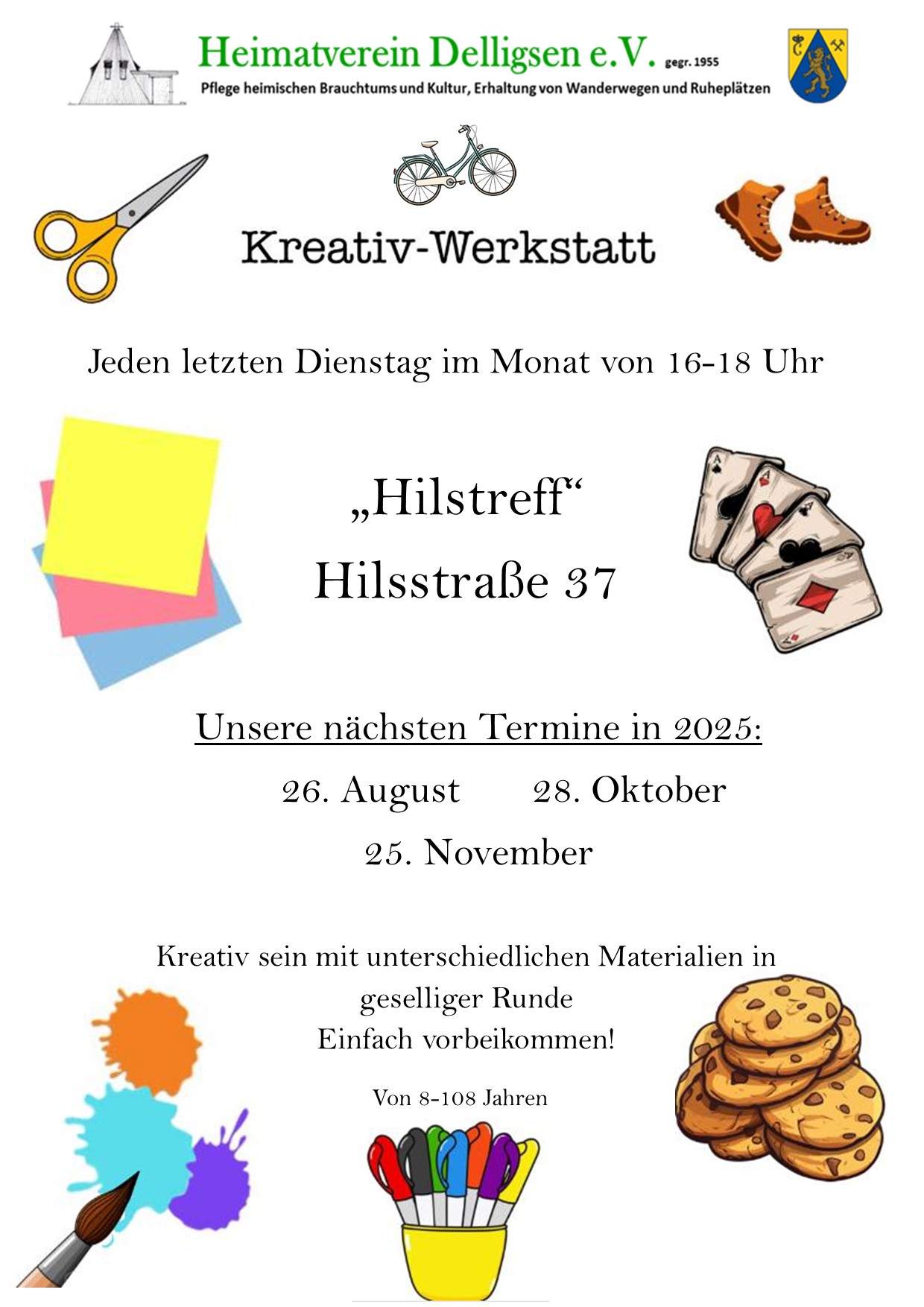 Heimatverein Delligsen e.V. gegr. 1955
Pflege heimischen Brauchtums und Kultur, Erhaltung von Wanderwegen und Ruheplätzen

Kreativ-Werkstatt

Jeden letzten Dienstag im Monat von 16-18 Uhr

„Hilstreff“
Hilsstraße 37

Unsere nächsten Termine in 2025:

26. August 28. Oktober

25. November

Kreativ sein mit unterschiedlichen Materialien in geselliger Runde
Einfach vorbeikommen!

Von 8-108 Jahren